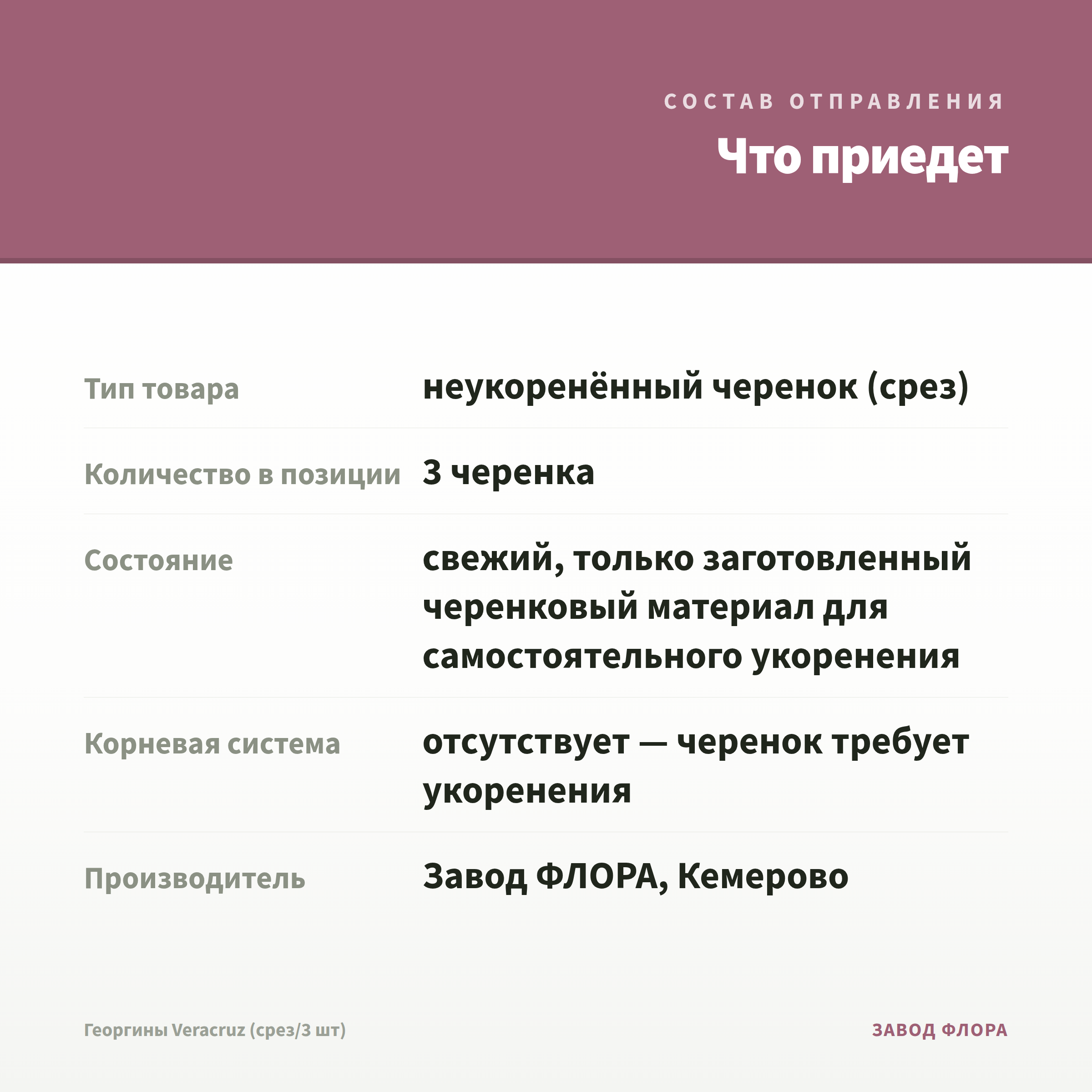 СОСТАВ ОТПРАВЛЕНИЯ

Что приедет

| | |
|---|---|
| Тип товара | неукоренённый черенок (срез) |
| Количество в позиции | 3 черенка |
| Состояние | свежий, только заготовленный черенковый материал для самостоятельного укоренения |
| Корневая система | отсутствует — черенок требует укоренения |
| Производитель | Завод ФЛОРА, Кемерово |

Георгины Veracruz (срез/3 шт)

ЗАВОД ФЛОРА